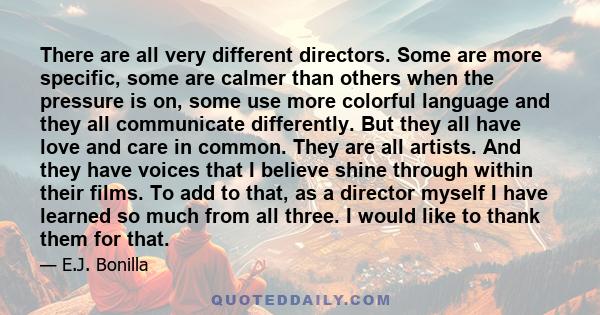 There are all very different directors. Some are more specific, some are calmer than others when the pressure is on, some use more colorful language and they all communicate differently. But they all have love and care in common. They are all artists. And they have voices that I believe shine through within their films. To add to that, as a director myself I have learned so much from all three. I would like to thank them for that.

— E.J. Bonilla

QUOTEDDAILY.COM